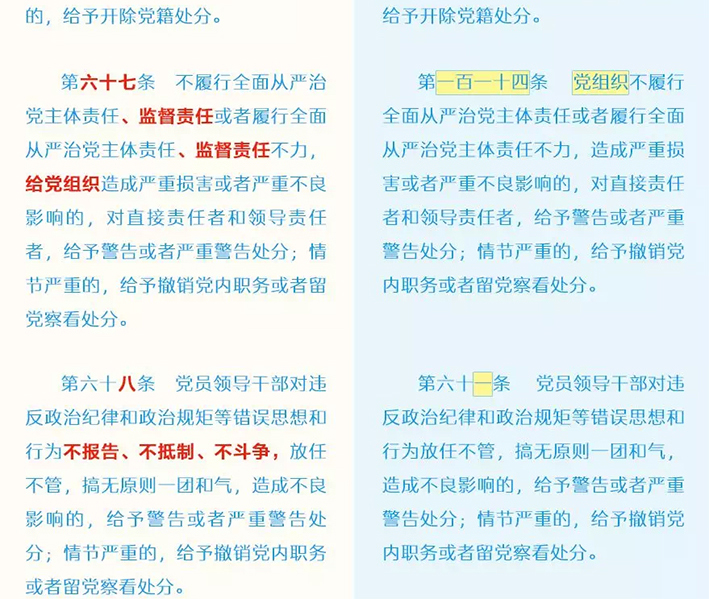 的，给予开除党籍处分。

第六十七条　不履行全面从严治党主体责任、监督责任或者履行全面从严治党主体责任、监督责任不力，给党组织造成严重损害或者严重不良影响的，对直接责任者和领导责任者，给予警告或者严重警告处分；情节严重的，给予撤销党内职务或者留党察看处分。

第六十八条　党员领导干部对违反政治纪律和政治规矩等错误思想和行为不报告、不抵制、不斗争，放任不管，搞无原则一团和气，造成不良影响的，给予警告或者严重警告处分；情节严重的，给予撤销党内职务或者留党察看处分。

给予开除党籍处分。

第一百一十四条　党组织不履行全面从严治党主体责任或者履行全面从严治党主体责任不力，造成严重损害或者严重不良影响的，对直接责任者和领导责任者，给予警告或者严重警告处分；情节严重的，给予撤销党内职务或者留党察看处分。

第六十一条　党员领导干部对违反政治纪律和政治规矩等错误思想和行为放任不管，搞无原则一团和气，造成不良影响的，给予警告或者严重警告处分；情节严重的，给予撤销党内职务或者留党察看处分。